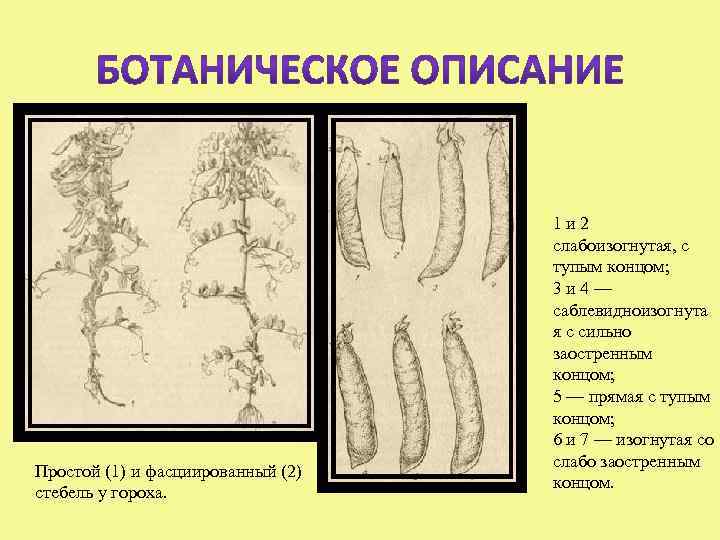 БОТАНИЧЕСКОЕ ОПИСАНИЕ

Простой (1) и фасциированный (2) стебель у гороха.

1 и 2 слабоизогнутая, с тупым концом;
3 и 4 — саблевидноизогнутая с сильно заостренным концом;
5 — прямая с тупым концом;
6 и 7 — изогнутая со слабо заостренным концом.